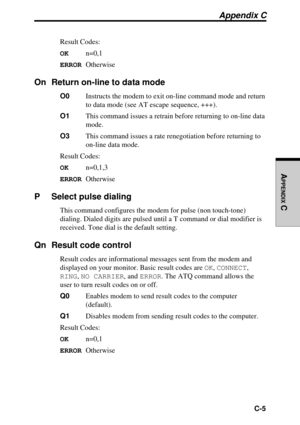 Appendix C

Result Codes:

OK n=0,1

ERROR Otherwise

On Return on-line to data mode

O0 Instructs the modem to exit on-line command mode and return to data mode (see AT escape sequence, +++).

O1 This command issues a retrain before returning to on-line data mode.

O3 This command issues a rate renegotiation before returning to on-line data mode.

Result Codes:

OK n=0,1,3

ERROR Otherwise

P Select pulse dialing

This command configures the modem for pulse (non touch-tone) dialing. Dialed digits are pulsed until a T command or dial modifier is received. Tone dial is the default setting.

Qn Result code control

Result codes are informational messages sent from the modem and displayed on your monitor. Basic result codes are OK, CONNECT, RING, NO CARRIER, and ERROR. The ATQ command allows the user to turn result codes on or off.

Q0 Enables modem to send result codes to the computer (default).

Q1 Disables modem from sending result codes to the computer.

Result Codes:

OK n=0,1

ERROR Otherwise

APPENDIX C

C-5